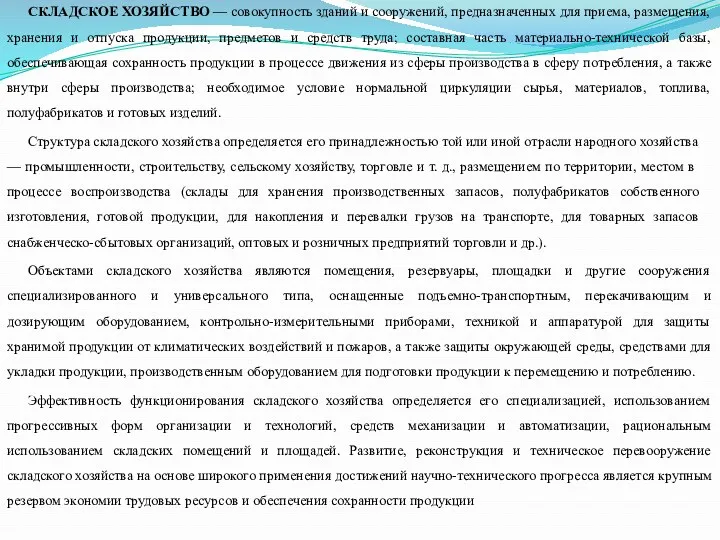 СКЛАДСКОЕ ХОЗЯЙСТВО — совокупность зданий и сооружений, предназначенных для приема, размещения, хранения и отпуска продукции, предметов и средств труда; составная часть материально-технической базы, обеспечивающая сохранность продукции в процессе движения из сферы производства в сферу потребления, а также внутри сферы производства; необходимое условие нормальной циркуляции сырья, материалов, топлива, полуфабрикатов и готовых изделий.

Структура складского хозяйства определяется его принадлежностью той или иной отрасли народного хозяйства — промышленности, строительству, сельскому хозяйству, торговле и т. д., размещением по территории, местом в процессе воспроизводства (склады для хранения производственных запасов, полуфабрикатов собственного изготовления, готовой продукции, для накопления и перевалки грузов на транспорте, для товарных запасов снабженческо-сбытовых организаций, оптовых и розничных предприятий торговли и др.).

Объектами складского хозяйства являются помещения, резервуары, площадки и другие сооружения специализированного и универсального типа, оснащенные подъемно-транспортным, перекачивающим и дозирующим оборудованием, контрольно-измерительными приборами, техникой и аппаратурой для защиты хранимой продукции от климатических воздействий и пожаров, а также защиты окружающей среды, средствами для укладки продукции, производственным оборудованием для подготовки продукции к перемещению и потреблению.

Эффективность функционирования складского хозяйства определяется его специализацией, использованием прогрессивных форм организации и технологий, средств механизации и автоматизации, рациональным использованием складских помещений и площадей. Развитие, реконструкция и техническое перевооружение складского хозяйства на основе широкого применения достижений научно-технического прогресса является крупным резервом экономии трудовых ресурсов и обеспечения сохранности продукции